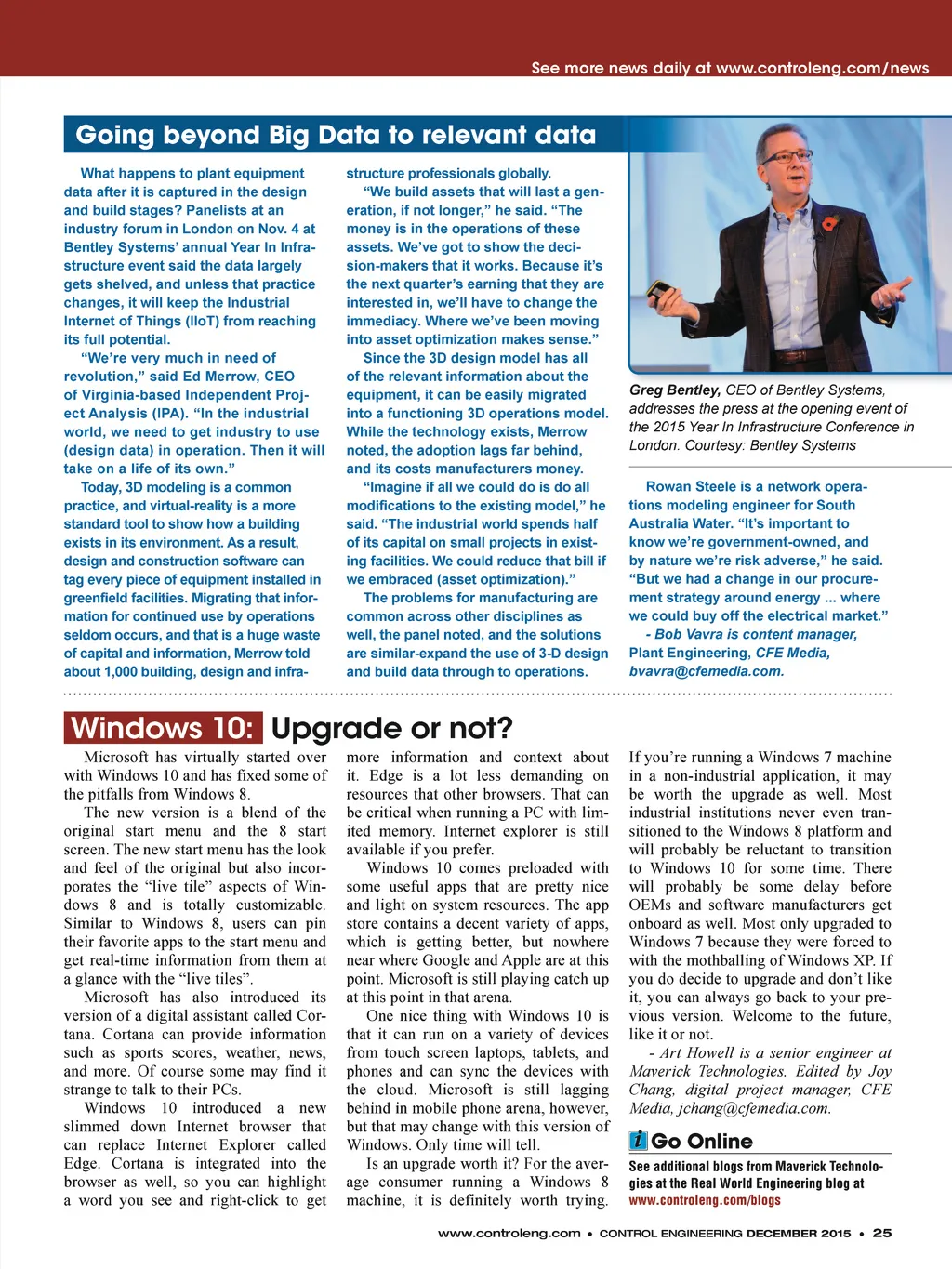 See more news daily at www.controleng.com/news

Going beyond Big Data to relevant data

What happens to plant equipment data after it is captured in the design and build stages? Panelists at an industry forum in London on Nov. 4 at Bentley Systems' annual Year In Infrastructure event said the data largely gets shelved, and unless that practice changes, it will keep the Industrial Internet of Things (IIoT) from reaching its full potential.

"We're very much in need of revolution," said Ed Merrow, CEO of Virginia-based Independent Project Analysis (IPA). "In the industrial world, we need to get industry to use (design data) in operation. Then it will take on a life of its own."

Today, 3D modeling is a common practice, and virtual-reality is a more standard tool to show how a building exists in its environment. As a result, design and construction software can tag every piece of equipment installed in greenfield facilities. Migrating that information for continued use by operations seldom occurs, and that is a huge waste of capital and information, Merrow told about 1,000 building, design and infrastructure professionals globally.

"We build assets that will last a generation, if not longer," he said. "The money is in the operations of these assets. We've got to show the decision-makers that it works. Because it's the next quarter's earning that they are interested in, we'll have to change the immediacy. Where we've been moving into asset optimization makes sense."

Since the 3D design model has all of the relevant information about the equipment, it can be easily migrated into a functioning 3D operations model. While the technology exists, Merrow noted, the adoption lags far behind, and its costs manufacturers money.

"Imagine if all we could do is do all modifications to the existing model," he said. "The industrial world spends half of its capital on small projects in existing facilities. We could reduce that bill if we embraced (asset optimization)."

The problems for manufacturing are common across other disciplines as well, the panel noted, and the solutions are similar-expand the use of 3-D design and build data through to operations.

Greg Bentley, CEO of Bentley Systems, addresses the press at the opening event of the 2015 Year In Infrastructure Conference in London. Courtesy: Bentley Systems

Rowan Steele is a network operations modeling engineer for South Australia Water. "It's important to know we're government-owned, and by nature we're risk adverse," he said. "But we had a change in our procurement strategy around energy ... where we could buy off the electrical market."

- Bob Vavra is content manager, Plant Engineering, CFE Media, bvavra@cfemedia.com.

Windows 10: Upgrade or not?

Microsoft has virtually started over with Windows 10 and has fixed some of the pitfalls from Windows 8.

The new version is a blend of the original start menu and the 8 start screen. The new start menu has the look and feel of the original but also incorporates the "live tile" aspects of Windows 8 and is totally customizable. Similar to Windows 8, users can pin their favorite apps to the start menu and get real-time information from them at a glance with the "live tiles".

Microsoft has also introduced its version of a digital assistant called Cortana. Cortana can provide information such as sports scores, weather, news, and more. Of course some may find it strange to talk to their PCs.

Windows 10 introduced a new slimmed down Internet browser that can replace Internet Explorer called Edge. Cortana is integrated into the browser as well, so you can highlight a word you see and right-click to get more information and context about it. Edge is a lot less demanding on resources that other browsers. That can be critical when running a PC with limited memory. Internet explorer is still available if you prefer.

Windows 10 comes preloaded with some useful apps that are pretty nice and light on system resources. The app store contains a decent variety of apps, which is getting better, but nowhere near where Google and Apple are at this point. Microsoft is still playing catch up at this point in that arena.

One nice thing with Windows 10 is that it can run on a variety of devices from touch screen laptops, tablets, and phones and can sync the devices with the cloud. Microsoft is still lagging behind in mobile phone arena, however, but that may change with this version of Windows. Only time will tell.

Is an upgrade worth it? For the average consumer running a Windows 8 machine, it is definitely worth trying. If you're running a Windows 7 machine in a non-industrial application, it may be worth the upgrade as well. Most industrial institutions never even transitioned to the Windows 8 platform and will probably be reluctant to transition to Windows 10 for some time. There will probably be some delay before OEMs and software manufacturers get onboard as well. Most only upgraded to Windows 7 because they were forced to with the mothballing of Windows XP. If you do decide to upgrade and don't like it, you can always go back to your previous version. Welcome to the future, like it or not.

- Art Howell is a senior engineer at Maverick Technologies. Edited by Joy Chang, digital project manager, CFE Media, jchang@cfemedia.com.

Go Online

See additional blogs from Maverick Technologies at the Real World Engineering blog at www.controleng.com/blogs

www.controleng.com • CONTROL ENGINEERING DECEMBER 2015 • 25